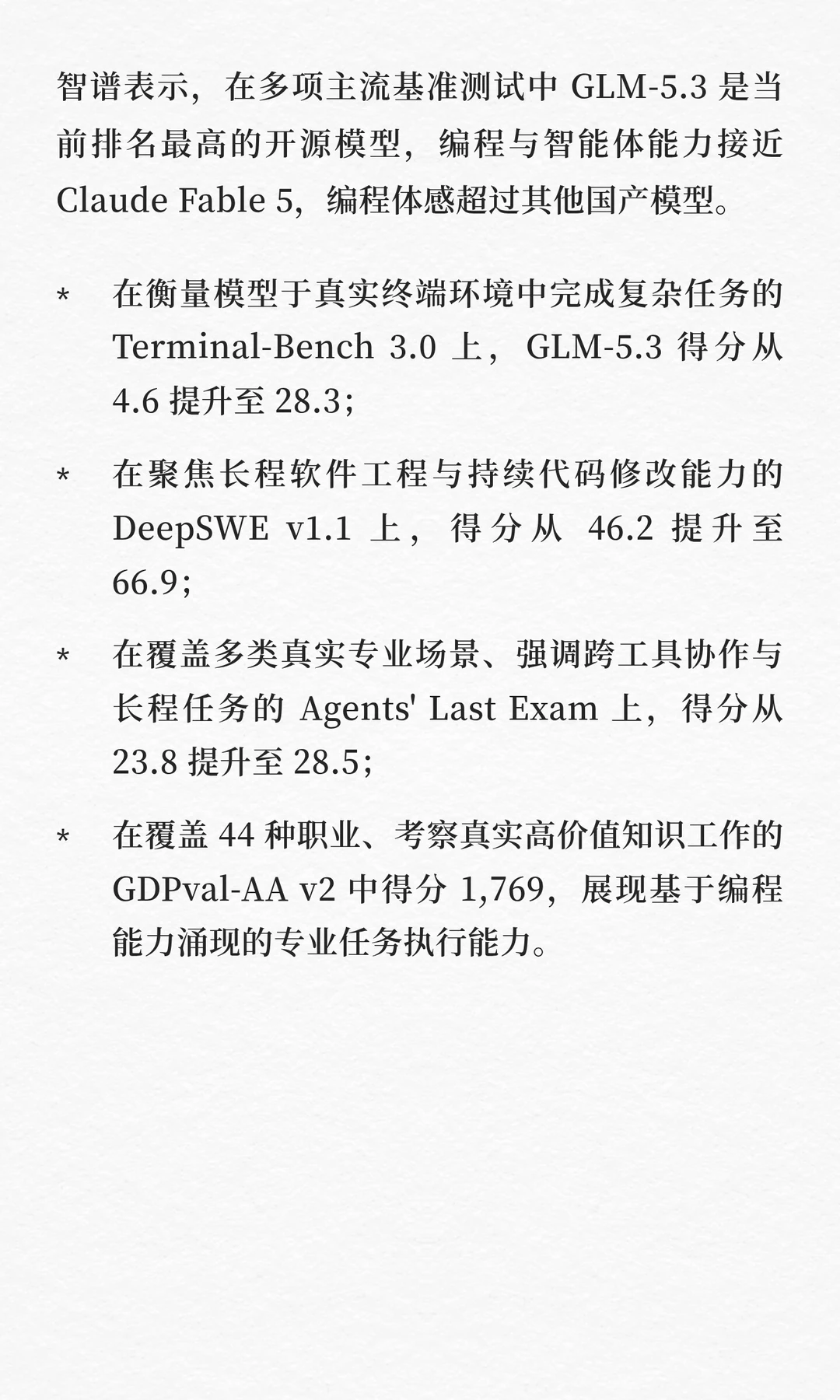 智谱表示，在多项主流基准测试中 GLM-5.3 是当前排名最高的开源模型，编程与智能体能力接近 Claude Fable 5，编程体感超过其他国产模型。

* 在衡量模型于真实终端环境中完成复杂任务的 Terminal-Bench 3.0 上，GLM-5.3 得分从 4.6 提升至 28.3；

* 在聚焦长程软件工程与持续代码修改能力的 DeepSWE v1.1 上，得分从 46.2 提升至 66.9；

* 在覆盖多类真实专业场景、强调跨工具协作与长程任务的 Agents' Last Exam 上，得分从 23.8 提升至 28.5；

* 在覆盖 44 种职业、考察真实高价值知识工作的 GDPval-AA v2 中得分 1,769，展现基于编程能力涌现的专业任务执行能力。